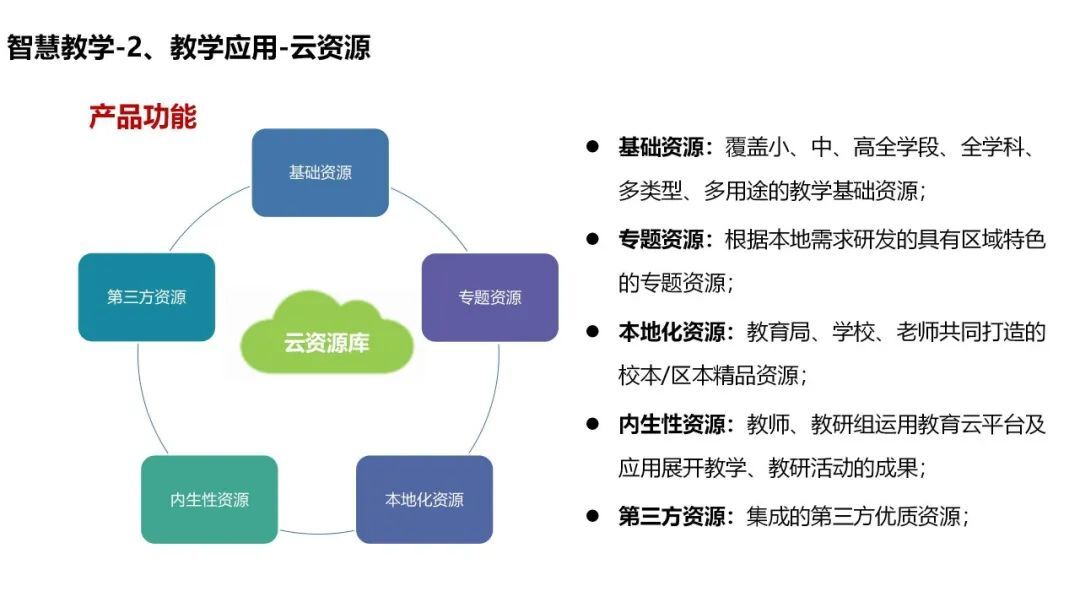 智慧教学-2、教学应用-云资源

产品功能

基础资源

专题资源

本地化资源

内生性资源

第三方资源

云资源库

● 基础资源：覆盖小、中、高全学段、全学科、多类型、多用途的教学基础资源；

● 专题资源：根据本地需求研发的具有区域特色的专题资源；

● 本地化资源：教育局、学校、老师共同打造的校本/区本精品资源；

● 内生性资源：教师、教研组运用教育云平台及应用展开教学、教研活动的成果；

● 第三方资源：集成的第三方优质资源；